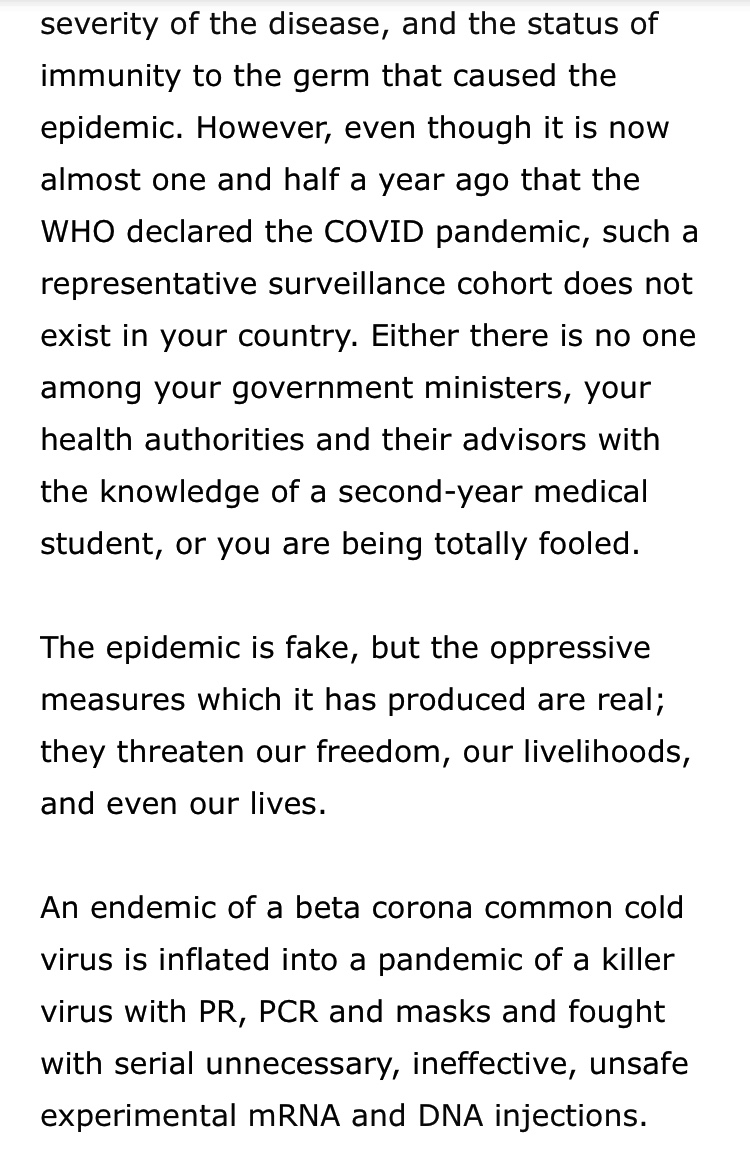 severity of the disease, and the status of immunity to the germ that caused the epidemic. However, even though it is now almost one and half a year ago that the WHO declared the COVID pandemic, such a representative surveillance cohort does not exist in your country. Either there is no one among your government ministers, your health authorities and their advisors with the knowledge of a second-year medical student, or you are being totally fooled.

The epidemic is fake, but the oppressive measures which it has produced are real; they threaten our freedom, our livelihoods, and even our lives.

An endemic of a beta corona common cold virus is inflated into a pandemic of a killer virus with PR, PCR and masks and fought with serial unnecessary, ineffective, unsafe experimental mRNA and DNA injections.